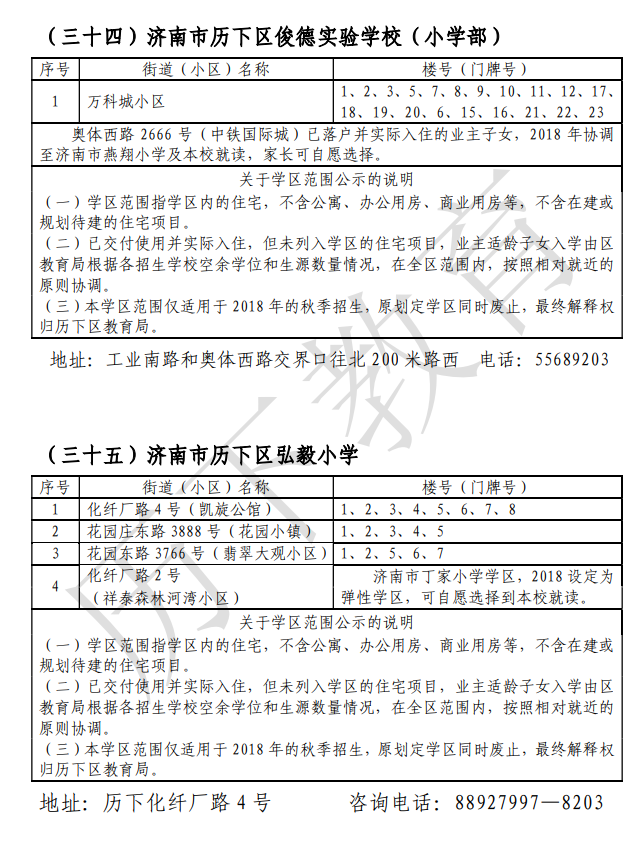 （三十四）济南市历下区俊德实验学校（小学部）

| 序号 | 街道（小区）名称 | 楼号（门牌号） |
|---|---|---|
| 1 | 万科城小区 | 1、2、3、5、7、8、9、10、11、12、17、18、19、20、6、15、16、21、22、23 |

奥体西路 2666 号（中铁国际城）已落户并实际入住的业主子女，2018 年协调至济南市燕翔小学及本校就读，家长可自愿选择。

关于学区范围公示的说明
（一）学区范围指学区内的住宅，不含公寓、办公用房、商业用房等，不含在建或规划待建的住宅项目。
（二）已交付使用并实际入住，但未列入学区的住宅项目，业主适龄子女入学由区教育局根据各招生学校空余学位和生源数量情况，在全区范围内，按照相对就近的原则协调。
（三）本学区范围仅适用于 2018 年的秋季招生，原划定学区同时废止，最终解释权归历下区教育局。

地址：工业南路和奥体西路交界口往北 200 米路西　电话：55689203

（三十五）济南市历下区弘毅小学

| 序号 | 街道（小区）名称 | 楼号（门牌号） |
|---|---|---|
| 1 | 化纤厂路 4 号（凯旋公馆） | 1、2、3、4、5、6、7、8 |
| 2 | 花园庄东路 3888 号（花园小镇） | 1、2、3、4、5 |
| 3 | 花园东路 3766 号（翡翠大观小区） | 1、2、5、6、7 |
| 4 | 化纤厂路 2 号（祥泰森林河湾小区） | 济南市丁家小学学区，2018 设定为弹性学区，可自愿选择到本校就读。 |

关于学区范围公示的说明
（一）学区范围指学区内的住宅，不含公寓、办公用房、商业用房等，不含在建或规划待建的住宅项目。
（二）已交付使用并实际入住，但未列入学区的住宅项目，业主适龄子女入学由区教育局根据各招生学校空余学位和生源数量情况，在全区范围内，按照相对就近的原则协调。
（三）本学区范围仅适用于 2018 年的秋季招生，原划定学区同时废止，最终解释权归历下区教育局。

地址：历下化纤厂路 4 号　咨询电话：88927997—8203

历下教育